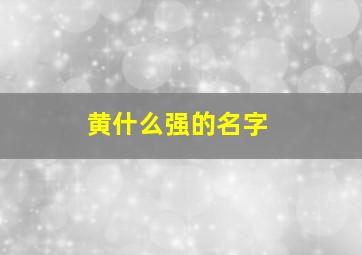 黄什么强的名字